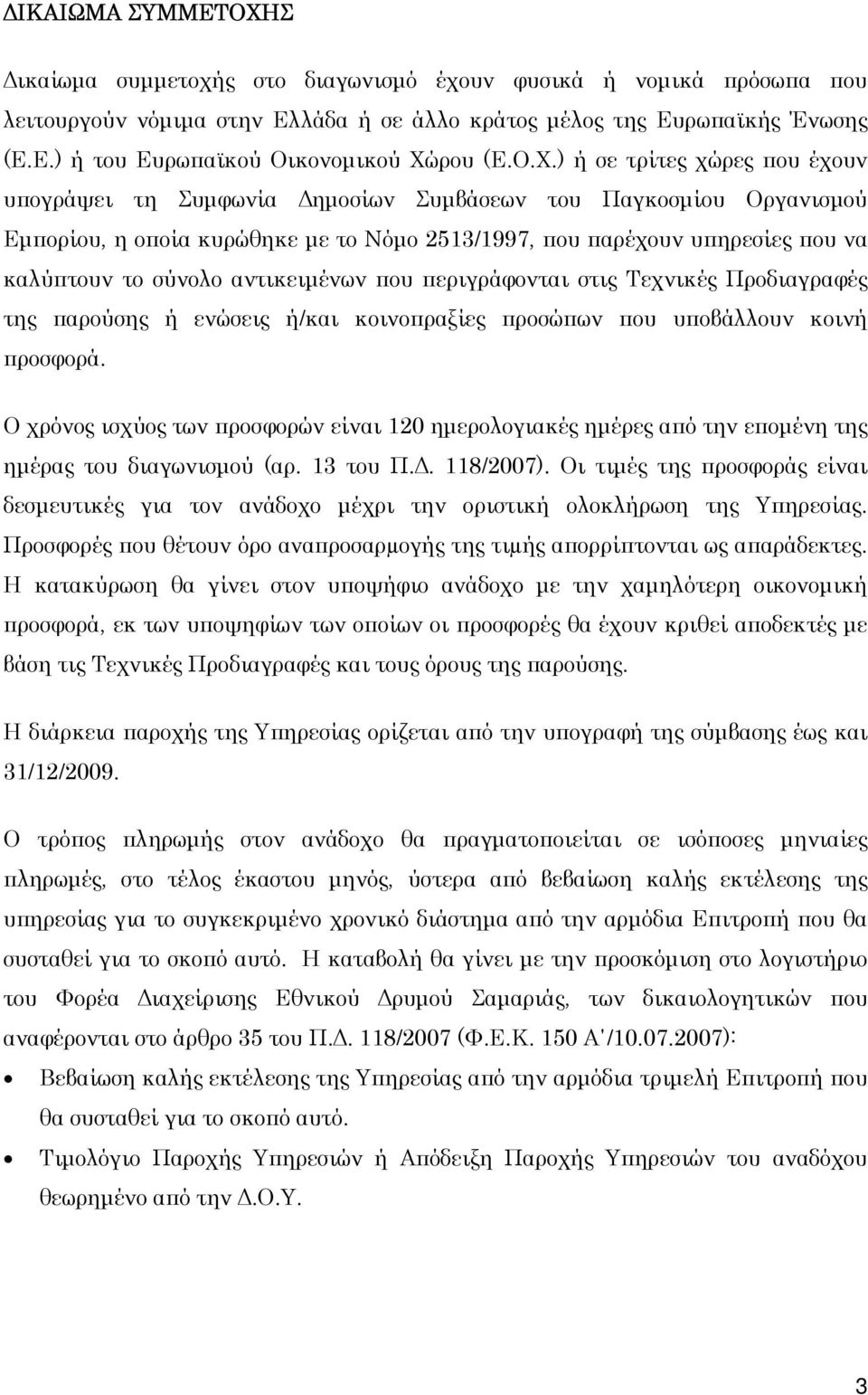 ΔΙΚΑΙΩΜΑ ΣΥΜΜΕΤΟΧΗΣ

Δικαίωμα συμμετοχής στο διαγωνισμό έχουν φυσικά ή νομικά πρόσωπα που λειτουργούν νόμιμα στην Ελλάδα ή σε άλλο κράτος μέλος της Ευρωπαϊκής Ένωσης (Ε.Ε.) ή του Ευρωπαϊκού Οικονομικού Χώρου (Ε.Ο.Χ.) ή σε τρίτες χώρες που έχουν υπογράψει τη Συμφωνία Δημοσίων Συμβάσεων του Παγκοσμίου Οργανισμού Εμπορίου, η οποία κυρώθηκε με το Νόμο 2513/1997, που παρέχουν υπηρεσίες που να καλύπτουν το σύνολο αντικειμένων που περιγράφονται στις Τεχνικές Προδιαγραφές της παρούσης ή ενώσεις ή/και κοινοπραξίες προσώπων που υποβάλλουν κοινή προσφορά.

Ο χρόνος ισχύος των προσφορών είναι 120 ημερολογιακές ημέρες από την επομένη της ημέρας του διαγωνισμού (αρ. 13 του Π.Δ. 118/2007). Οι τιμές της προσφοράς είναι δεσμευτικές για τον ανάδοχο μέχρι την οριστική ολοκλήρωση της Υπηρεσίας. Προσφορές που θέτουν όρο αναπροσαρμογής της τιμής απορρίπτονται ως απαράδεκτες. Η κατακύρωση θα γίνει στον υποψήφιο ανάδοχο με την χαμηλότερη οικονομική προσφορά, εκ των υποψηφίων των οποίων οι προσφορές θα έχουν κριθεί αποδεκτές με βάση τις Τεχνικές Προδιαγραφές και τους όρους της παρούσης.

Η διάρκεια παροχής της Υπηρεσίας ορίζεται από την υπογραφή της σύμβασης έως και 31/12/2009.

Ο τρόπος πληρωμής στον ανάδοχο θα πραγματοποιείται σε ισόποσες μηνιαίες πληρωμές, στο τέλος έκαστου μηνός, ύστερα από βεβαίωση καλής εκτέλεσης της υπηρεσίας για το συγκεκριμένο χρονικό διάστημα από την αρμόδια Επιτροπή που θα συσταθεί για το σκοπό αυτό. Η καταβολή θα γίνει με την προσκόμιση στο λογιστήριο του Φορέα Διαχείρισης Εθνικού Δρυμού Σαμαριάς, των δικαιολογητικών που αναφέρονται στο άρθρο 35 του Π.Δ. 118/2007 (Φ.Ε.Κ. 150 Α'/10.07.2007):

• Βεβαίωση καλής εκτέλεσης της Υπηρεσίας από την αρμόδια τριμελή Επιτροπή που θα συσταθεί για το σκοπό αυτό.

• Τιμολόγιο Παροχής Υπηρεσιών ή Απόδειξη Παροχής Υπηρεσιών του αναδόχου θεωρημένο από την Δ.Ο.Υ.

3